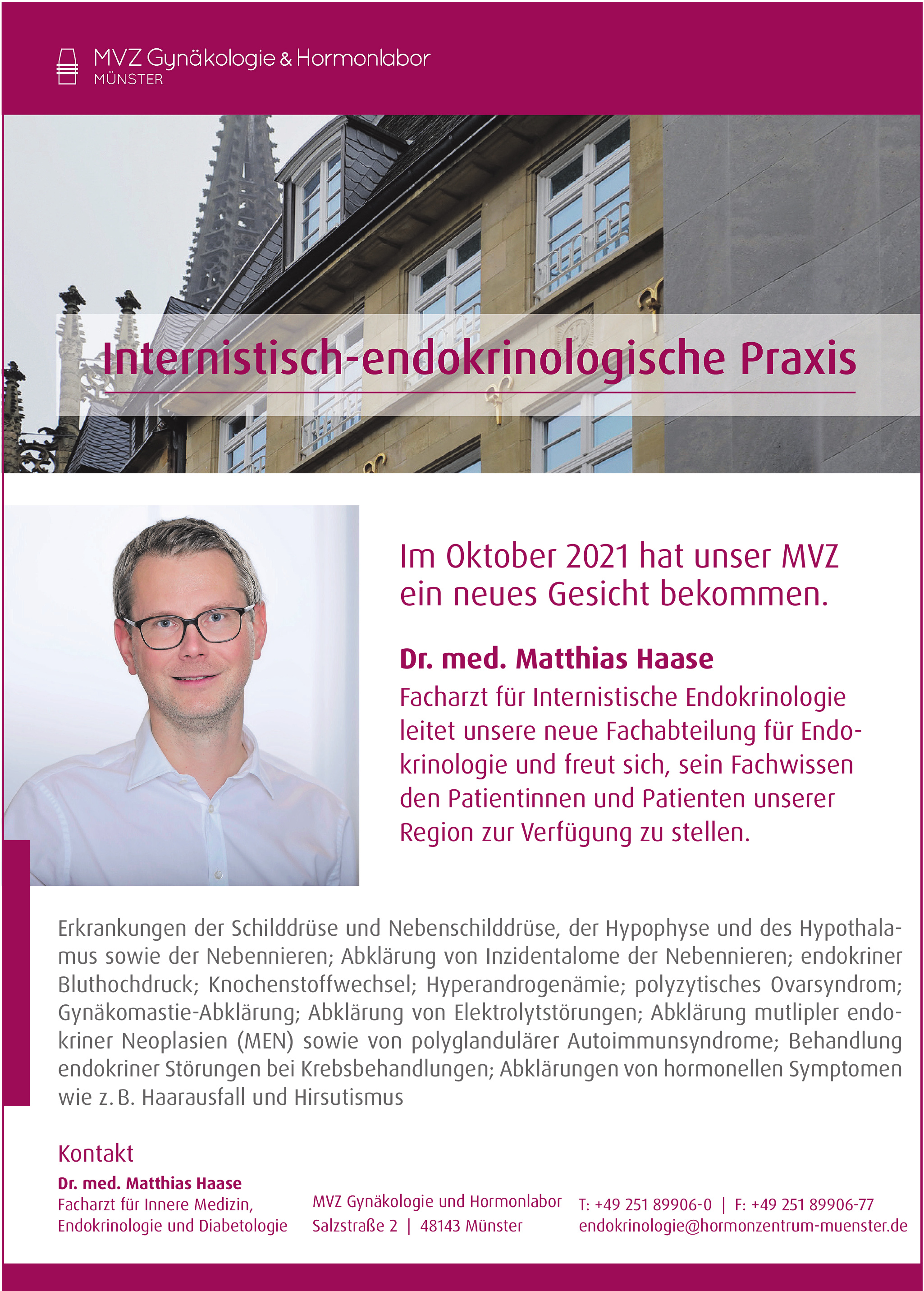 MVZ Gynäkologie & Hormonlabor
MÜNSTER

Internistisch-endokrinologische Praxis

Im Oktober 2021 hat unser MVZ ein neues Gesicht bekommen.

Dr. med. Matthias Haase
Facharzt für Internistische Endokrinologie leitet unsere neue Fachabteilung für Endokrinologie und freut sich, sein Fachwissen den Patientinnen und Patienten unserer Region zur Verfügung zu stellen.

Erkrankungen der Schilddrüse und Nebenschilddrüse, der Hypophyse und des Hypothalamus sowie der Nebennieren; Abklärung von Inzidentalome der Nebennieren; endokriner Bluthochdruck; Knochenstoffwechsel; Hyperandrogenämie; polyzytisches Ovarsyndrom; Gynäkomastie-Abklärung; Abklärung von Elektrolytstörungen; Abklärung mutlipler endokriner Neoplasien (MEN) sowie von polyglandulärer Autoimmunsyndrome; Behandlung endokriner Störungen bei Krebsbehandlungen; Abklärungen von hormonellen Symptomen wie z. B. Haarausfall und Hirsutismus

Kontakt
Dr. med. Matthias Haase
Facharzt für Innere Medizin, Endokrinologie und Diabetologie

MVZ Gynäkologie und Hormonlabor
Salzstraße 2 | 48143 Münster

T: +49 251 89906-0 | F: +49 251 89906-77
endokrinologie@hormonzentrum-muenster.de